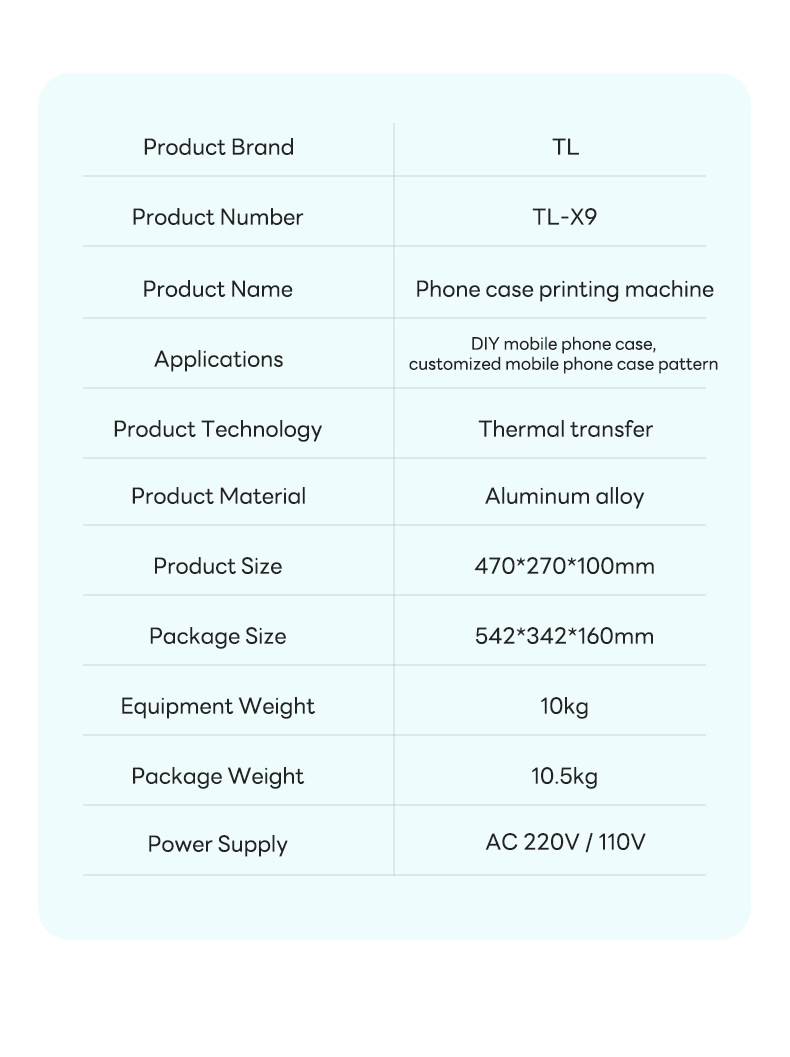 | Product Brand | TL |
|---|---|
| Product Number | TL-X9 |
| Product Name | Phone case printing machine |
| Applications | DIY mobile phone case, customized mobile phone case pattern |
| Product Technology | Thermal transfer |
| Product Material | Aluminum alloy |
| Product Size | 470\*270\*100mm |
| Package Size | 542\*342\*160mm |
| Equipment Weight | 10kg |
| Package Weight | 10.5kg |
| Power Supply | AC 220V / 110V |